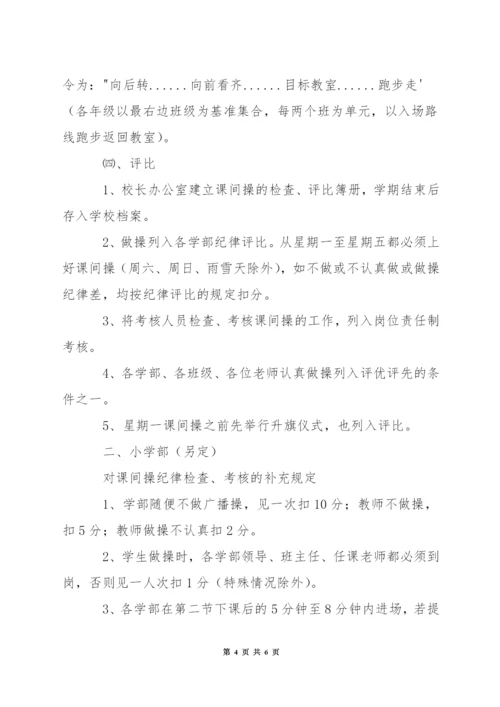 令为："向后转......向前看齐......目标教室......跑步走'（各年级以最右边班级为基准集合，每两个班为单元，以入场路线跑步返回教室）。

㈣、评比

1、校长办公室建立课间操的检查、评比簿册，学期结束后存入学校档案。

2、做操列入各学部纪律评比。从星期一至星期五都必须上好课间操（周六、周日、雨雪天除外），如不做或不认真做或做操纪律差，均按纪律评比的规定扣分。

3、将考核人员检查、考核课间操的工作，列入岗位责任制考核。

4、各学部、各班级、各位老师认真做操列入评优评先的条件之一。

5、星期一课间操之前先举行升旗仪式，也列入评比。

二、小学部（另定）

对课间操纪律检查、考核的补充规定

1、学部随便不做广播操，见一次扣10分；教师不做操，扣5分；教师做操不认真扣2分。

2、学生做操时，各学部领导、班主任、任课老师都必须到岗，否则见一人次扣1分（特殊情况除外）。

3、各学部在第二节下课后的5分钟至8分钟内进场，若提

第 4 页 共 6 页